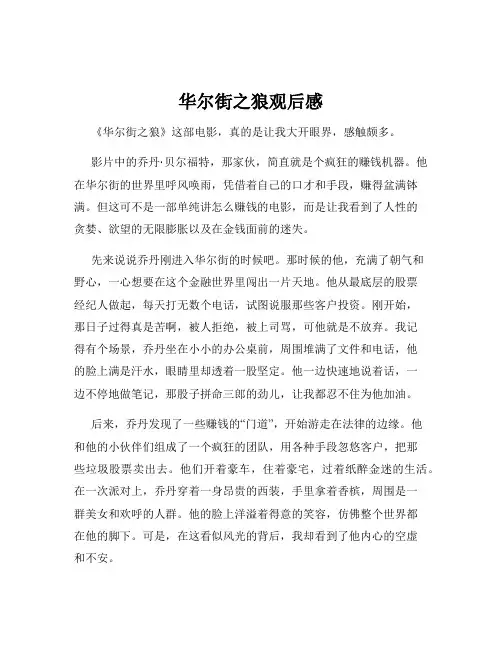 华尔街之狼观后感

《华尔街之狼》这部电影，真的是让我大开眼界，感触颇多。

影片中的乔丹·贝尔福特，那家伙，简直就是个疯狂的赚钱机器。他在华尔街的世界里呼风唤雨，凭借着自己的口才和手段，赚得盆满钵满。但这可不是一部单纯讲怎么赚钱的电影，而是让我看到了人性的贪婪、欲望的无限膨胀以及在金钱面前的迷失。

先来说说乔丹刚进入华尔街的时候吧。那时候的他，充满了朝气和野心，一心想要在这个金融世界里闯出一片天地。他从最底层的股票经纪人做起，每天打无数个电话，试图说服那些客户投资。刚开始，那日子过得真是苦啊，被人拒绝，被上司骂，可他就是不放弃。我记得有个场景，乔丹坐在小小的办公桌前，周围堆满了文件和电话，他的脸上满是汗水，眼睛里却透着一股坚定。他一边快速地说着话，一边不停地做笔记，那股子拼命三郎的劲儿，让我都忍不住为他加油。

后来，乔丹发现了一些赚钱的“门道”，开始游走在法律的边缘。他和他的小伙伴们组成了一个疯狂的团队，用各种手段忽悠客户，把那些垃圾股票卖出去。他们开着豪车，住着豪宅，过着纸醉金迷的生活。在一次派对上，乔丹穿着一身昂贵的西装，手里拿着香槟，周围是一群美女和欢呼的人群。他的脸上洋溢着得意的笑容，仿佛整个世界都在他的脚下。可是，在这看似风光的背后，我却看到了他内心的空虚和不安。